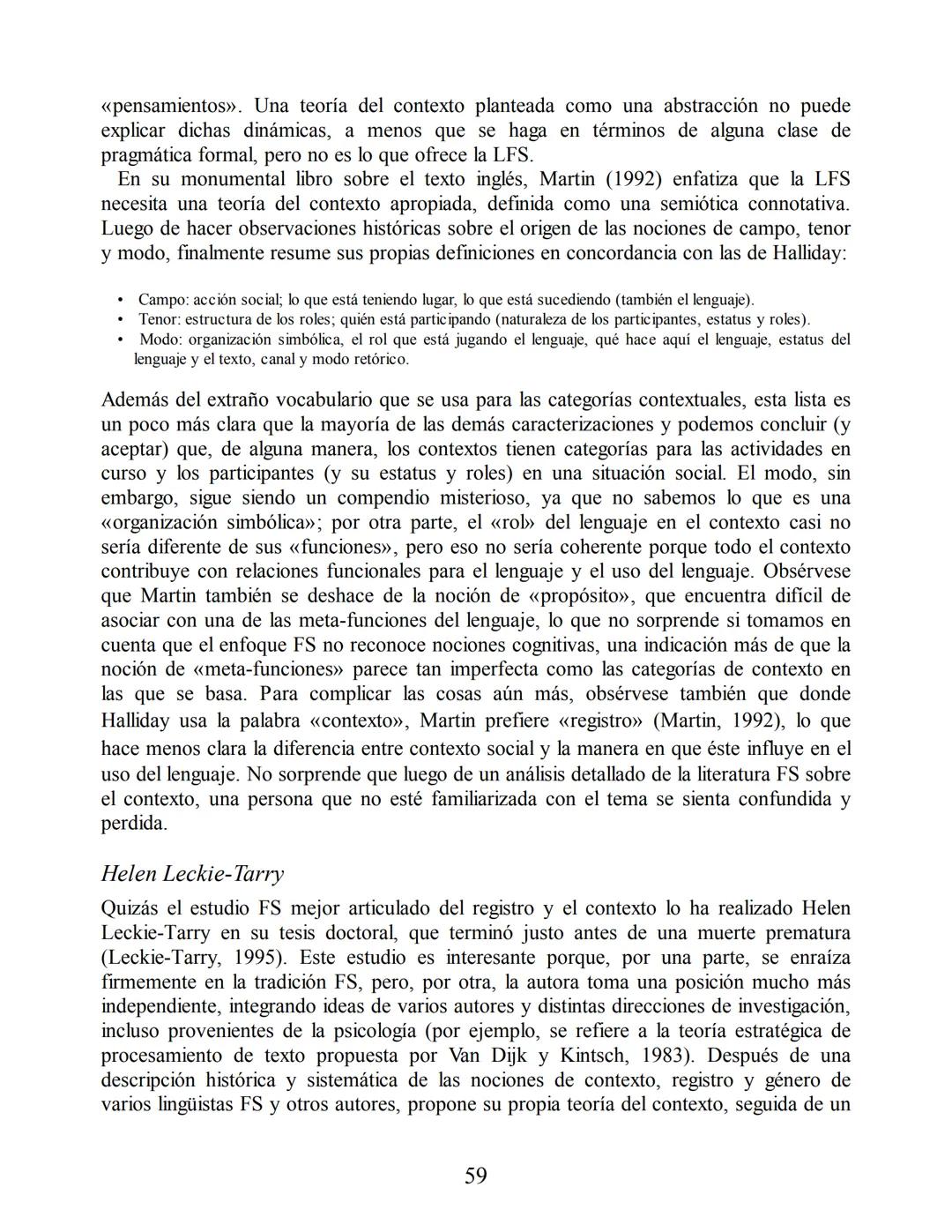 «pensamientos». Una teoría del contexto planteada como una abstracción no puede explicar dichas dinámicas, a menos que se haga en términos de alguna clase de pragmática formal, pero no es lo que ofrece la LFS.

En su monumental libro sobre el texto inglés, Martin (1992) enfatiza que la LFS necesita una teoría del contexto apropiada, definida como una semiótica connotativa. Luego de hacer observaciones históricas sobre el origen de las nociones de campo, tenor y modo, finalmente resume sus propias definiciones en concordancia con las de Halliday:

• Campo: acción social; lo que está teniendo lugar, lo que está sucediendo (también el lenguaje).
• Tenor: estructura de los roles; quién está participando (naturaleza de los participantes, estatus y roles).
• Modo: organización simbólica, el rol que está jugando el lenguaje, qué hace aquí el lenguaje, estatus del lenguaje y el texto, canal y modo retórico.

Además del extraño vocabulario que se usa para las categorías contextuales, esta lista es un poco más clara que la mayoría de las demás caracterizaciones y podemos concluir (y aceptar) que, de alguna manera, los contextos tienen categorías para las actividades en curso y los participantes (y su estatus y roles) en una situación social. El modo, sin embargo, sigue siendo un compendio misterioso, ya que no sabemos lo que es una «organización simbólica»; por otra parte, el «rol» del lenguaje en el contexto casi no sería diferente de sus «funciones», pero eso no sería coherente porque todo el contexto contribuye con relaciones funcionales para el lenguaje y el uso del lenguaje. Obsérvese que Martin también se deshace de la noción de «propósito», que encuentra difícil de asociar con una de las meta-funciones del lenguaje, lo que no sorprende si tomamos en cuenta que el enfoque FS no reconoce nociones cognitivas, una indicación más de que la noción de «meta-funciones» parece tan imperfecta como las categorías de contexto en las que se basa. Para complicar las cosas aún más, obsérvese también que donde Halliday usa la palabra «contexto», Martin prefiere «registro» (Martin, 1992), lo que hace menos clara la diferencia entre contexto social y la manera en que éste influye en el uso del lenguaje. No sorprende que luego de un análisis detallado de la literatura FS sobre el contexto, una persona que no esté familiarizada con el tema se sienta confundida y perdida.

Helen Leckie-Tarry

Quizás el estudio FS mejor articulado del registro y el contexto lo ha realizado Helen Leckie-Tarry en su tesis doctoral, que terminó justo antes de una muerte prematura (Leckie-Tarry, 1995). Este estudio es interesante porque, por una parte, se enraíza firmemente en la tradición FS, pero, por otra, la autora toma una posición mucho más independiente, integrando ideas de varios autores y distintas direcciones de investigación, incluso provenientes de la psicología (por ejemplo, se refiere a la teoría estratégica de procesamiento de texto propuesta por Van Dijk y Kintsch, 1983). Después de una descripción histórica y sistemática de las nociones de contexto, registro y género de varios lingüistas FS y otros autores, propone su propia teoría del contexto, seguida de un

59